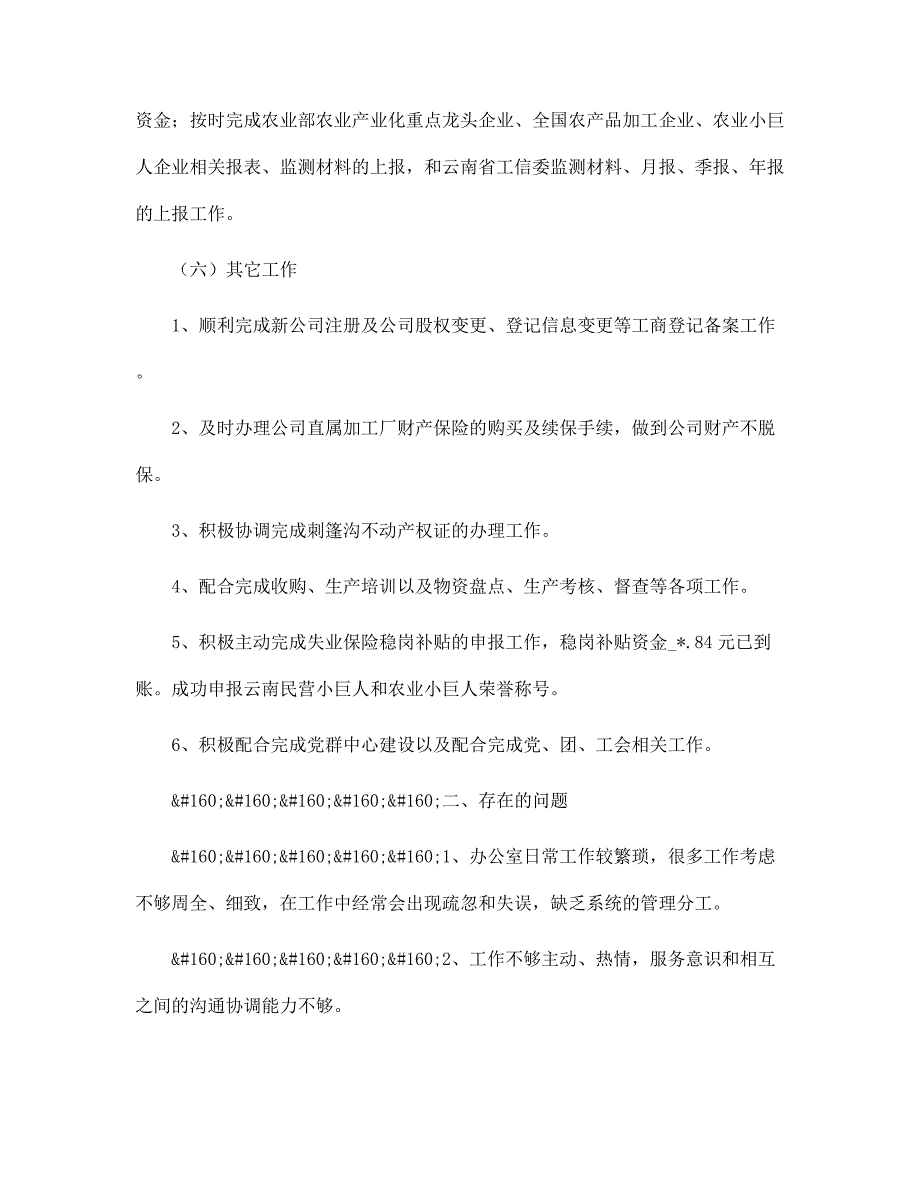 资金；按时完成农业部农业产业化重点龙头企业、全国农产品加工企业、农业小巨人企业相关报表、监测材料的上报，和云南省工信委监测材料、月报、季报、年报的上报工作。

（六）其它工作

1、顺利完成新公司注册及公司股权变更、登记信息变更等工商登记备案工作。

2、及时办理公司直属加工厂财产保险的购买及续保手续，做到公司财产不脱保。

3、积极协调完成刺篷沟不动产权证的办理工作。

4、配合完成收购、生产培训以及物资盘点、生产考核、督查等各项工作。

5、积极主动完成失业保险稳岗补贴的申报工作，稳岗补贴资金_*.84元已到账。成功申报云南民营小巨人和农业小巨人荣誉称号。

6、积极配合完成党群中心建设以及配合完成党、团、工会相关工作。

&#160;&#160;&#160;&#160;&#160;二、存在的问题

&#160;&#160;&#160;&#160;&#160;1、办公室日常工作较繁琐，很多工作考虑不够周全、细致，在工作中经常会出现疏忽和失误，缺乏系统的管理分工。

&#160;&#160;&#160;&#160;&#160;2、工作不够主动、热情，服务意识和相互之间的沟通协调能力不够。